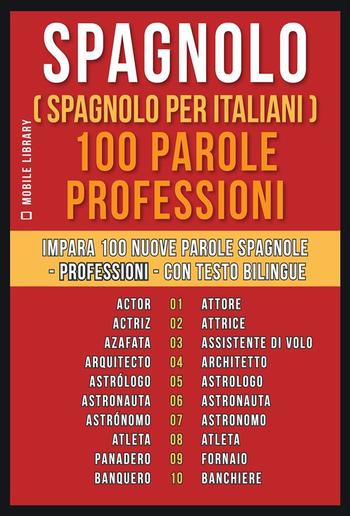 MOBILE LIBRARY

SPAGNOLO
( SPAGNOLO PER ITALIANI )
100 PAROLE
PROFESSIONI

IMPARA 100 NUOVE PAROLE SPAGNOLE - PROFESSIONI - CON TESTO BILINGUE

| | | |
|---|---|---|
| ACTOR | 01 | ATTORE |
| ACTRIZ | 02 | ATTRICE |
| AZAFATA | 03 | ASSISTENTE DI VOLO |
| ARQUITECTO | 04 | ARCHITETTO |
| ASTRÓLOGO | 05 | ASTROLOGO |
| ASTRONAUTA | 06 | ASTRONAUTA |
| ASTRÓNOMO | 07 | ASTRONOMO |
| ATLETA | 08 | ATLETA |
| PANADERO | 09 | FORNAIO |
| BANQUERO | 10 | BANCHIERE |